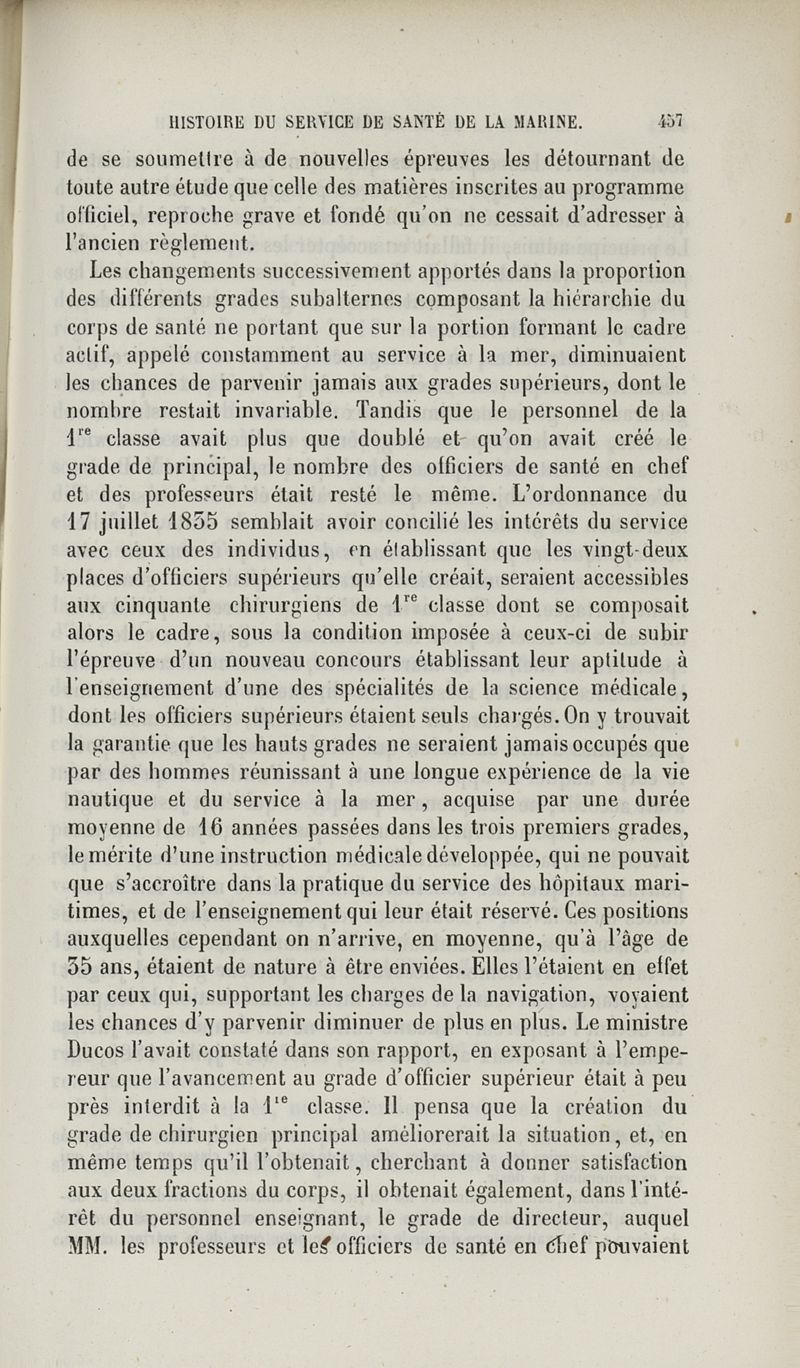 HISTOIRE DU SERVICE DE SANTÉ DE LA MARINE. 457

de se soumettre à de nouvelles épreuves les détournant de toute autre étude que celle des matières inscrites au programme officiel, reproche grave et fondé qu'on ne cessait d'adresser à l'ancien règlement.

Les changements successivement apportés dans la proportion des différents grades subalternes composant la hiérarchie du corps de santé ne portant que sur la portion formant le cadre actif, appelé constamment au service à la mer, diminuaient les chances de parvenir jamais aux grades supérieurs, dont le nombre restait invariable. Tandis que le personnel de la $1^{re}$ classe avait plus que doublé et qu'on avait créé le grade de principal, le nombre des officiers de santé en chef et des professeurs était resté le même. L'ordonnance du 17 juillet 1835 semblait avoir concilié les intérêts du service avec ceux des individus, en établissant que les vingt-deux places d'officiers supérieurs qu'elle créait, seraient accessibles aux cinquante chirurgiens de $1^{re}$ classe dont se composait alors le cadre, sous la condition imposée à ceux-ci de subir l'épreuve d'un nouveau concours établissant leur aptitude à l'enseignement d'une des spécialités de la science médicale, dont les officiers supérieurs étaient seuls chargés. On y trouvait la garantie que les hauts grades ne seraient jamais occupés que par des hommes réunissant à une longue expérience de la vie nautique et du service à la mer, acquise par une durée moyenne de 16 années passées dans les trois premiers grades, le mérite d'une instruction médicale développée, qui ne pouvait que s'accroître dans la pratique du service des hôpitaux maritimes, et de l'enseignement qui leur était réservé. Ces positions auxquelles cependant on n'arrive, en moyenne, qu'à l'âge de 35 ans, étaient de nature à être enviées. Elles l'étaient en effet par ceux qui, supportant les charges de la navigation, voyaient les chances d'y parvenir diminuer de plus en plus. Le ministre Ducos l'avait constaté dans son rapport, en exposant à l'empereur que l'avancement au grade d'officier supérieur était à peu près interdit à la $1^{re}$ classe. Il pensa que la création du grade de chirurgien principal améliorerait la situation, et, en même temps qu'il l'obtenait, cherchant à donner satisfaction aux deux fractions du corps, il obtenait également, dans l'intérêt du personnel enseignant, le grade de directeur, auquel MM. les professeurs et les officiers de santé en chef pouvaient